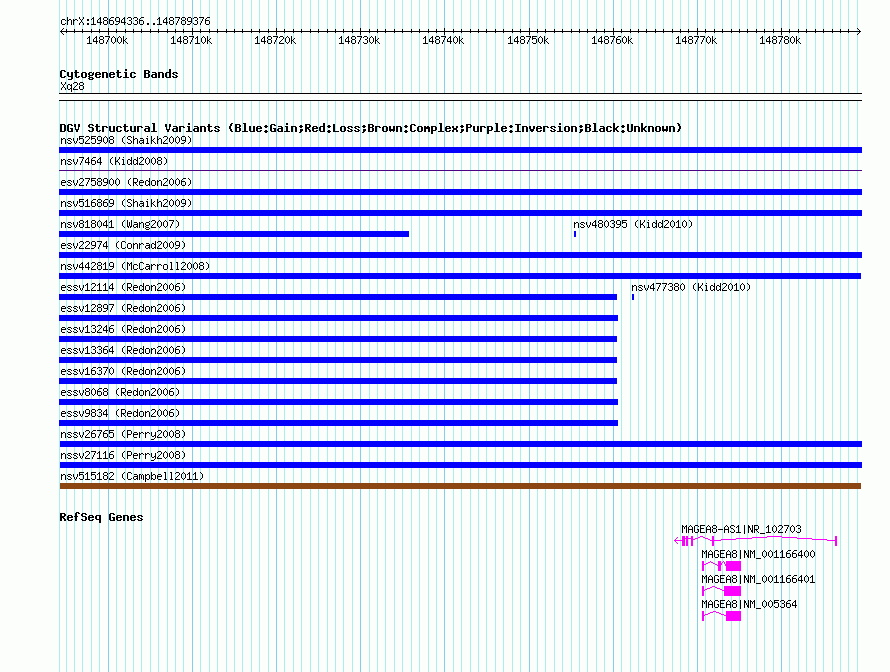 chrX:148694336..148789376

148700k 148710k 148720k 148730k 148740k 148750k 148760k 148770k 148780k

Cytogenetic Bands

Xq28

DGV Structural Variants (Blue:Gain;Red:Loss;Brown:Complex;Purple:Inversion;Black:Unknown)

nsv525908 (Shaikh2009)

nsv7464 (Kidd2008)

esv2758900 (Redon2006)

nsv516869 (Shaikh2009)

nsv818041 (Wang2007)

nsv480395 (Kidd2010)

esv22974 (Conrad2009)

nsv442819 (McCarroll2008)

essv12114 (Redon2006)

nsv477380 (Kidd2010)

essv12897 (Redon2006)

essv13246 (Redon2006)

essv13364 (Redon2006)

essv16370 (Redon2006)

essv8068 (Redon2006)

essv9834 (Redon2006)

nssv26765 (Perry2008)

nssv27116 (Perry2008)

nsv515182 (Campbell2011)

RefSeq Genes

MAGEA8-AS1|NR_102703

MAGEA8|NM_001166400

MAGEA8|NM_001166401

MAGEA8|NM_005364